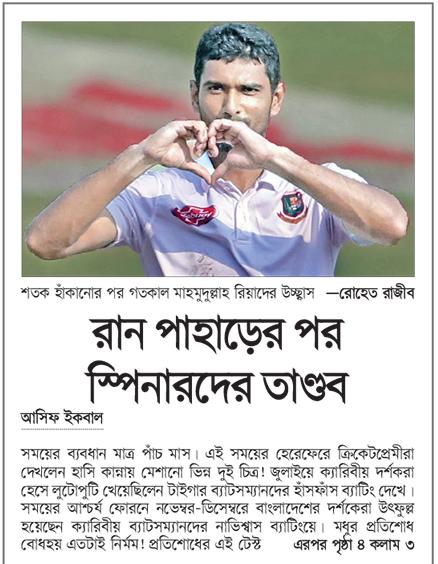 শতক হাঁকানোর পর গতকাল মাহমুদুল্লাহ রিয়াদের উচ্ছ্বাস —রোহেত রাজীব

রান পাহাড়ের পর স্পিনারদের তাণ্ডব

আসিফ ইকবাল

সময়ের ব্যবধান মাত্র পাঁচ মাস। এই সময়ের হেরেফেরে ক্রিকেটপ্রেমীরা দেখলেন হাসি কান্নায় মেশানো ভিন্ন দুই চিত্র! জুলাইয়ে ক্যারিবীয় দর্শকরা হেসে লুটোপুটি খেয়েছিলেন টাইগার ব্যাটসম্যানদের হাঁসফাঁস ব্যাটিং দেখে। সময়ের আশ্চর্য ফোরনে নভেম্বর-ডিসেম্বরে বাংলাদেশের দর্শকেরা উৎফুল্ল হয়েছেন ক্যারিবীয় ব্যাটসম্যানদের নাভিশ্বাস ব্যাটিংয়ে। মধুর প্রতিশোধ বোধহয় এতটাই নির্মম! প্রতিশোধের এই টেস্ট এরপর পৃষ্ঠা ৪ কলাম ৩